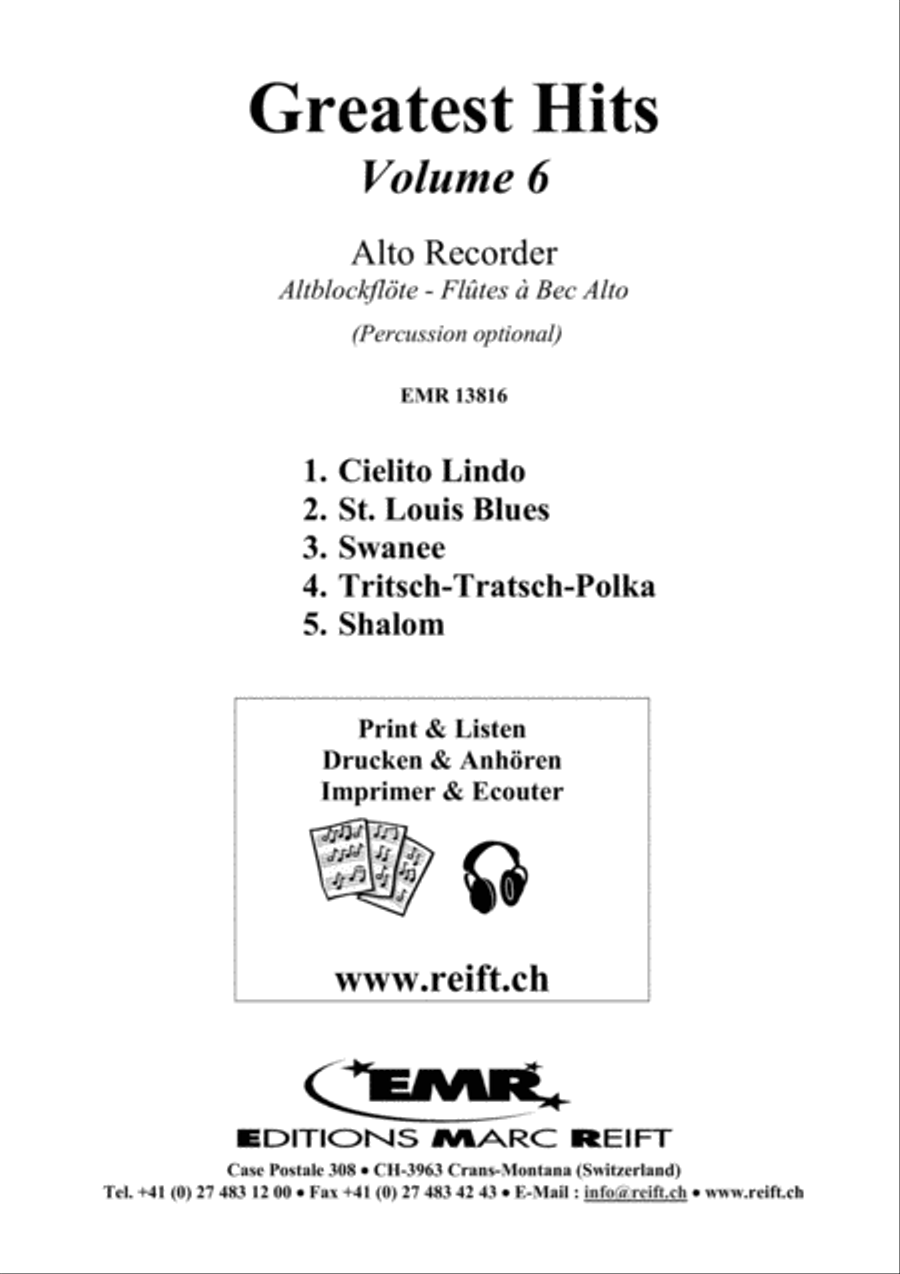 Greatest Hits
Volume 6

Alto Recorder
Altblockflöte - Flûtes à Bec Alto

(Percussion optional)

EMR 13816

1. Cielito Lindo
2. St. Louis Blues
3. Swanee
4. Tritsch-Tratsch-Polka
5. Shalom

Print & Listen
Drucken & Anhören
Imprimer & Ecouter

www.reift.ch

EMR
EDITIONS MARC REIFT

Case Postale 308 • CH-3963 Crans-Montana (Switzerland)
Tel. +41 (0) 27 483 12 00 • Fax +41 (0) 27 483 42 43 • E-Mail : info@reift.ch • www.reift.ch